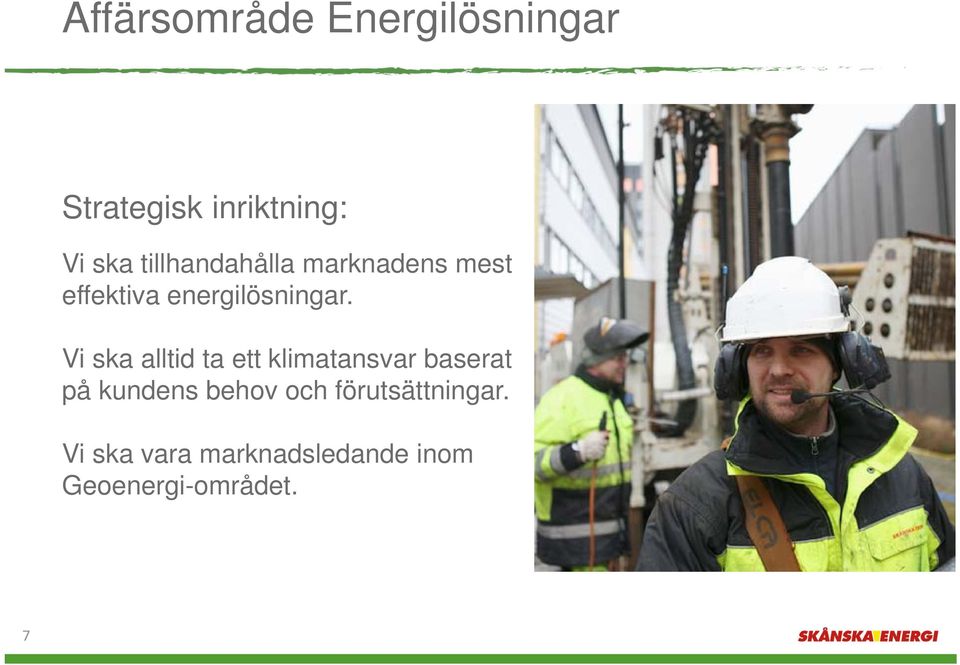 Affärsområde Energilösningar

Strategisk inriktning:

Vi ska tillhandahålla marknadens mest effektiva energilösningar.

Vi ska alltid ta ett klimatansvar baserat på kundens behov och förutsättningar.

Vi ska vara marknadsledande inom Geoenergi-området.

7

SKÅNSKA ENERGI